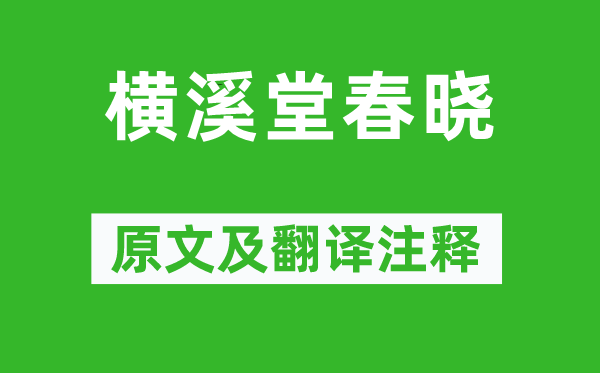 横溪堂春晓

原文及翻译注释